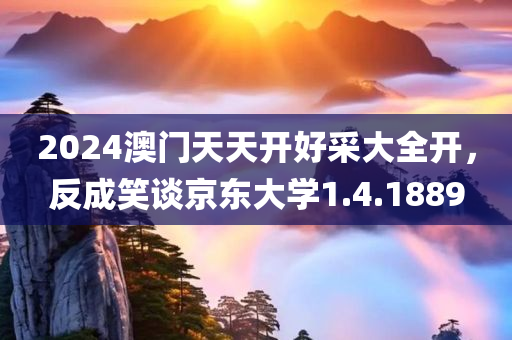 2024澳门天天开好采大全开，反成笑谈京东大学1.4.1889